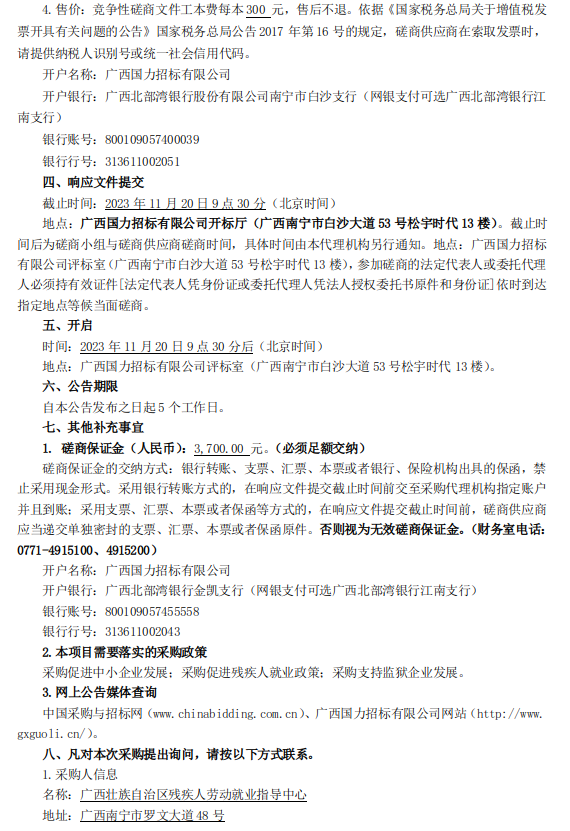 4. 售价：竞争性磋商文件工本费每本 300 元，售后不退。依据《国家税务总局关于增值税发票开具有关问题的公告》国家税务总局公告 2017 年第 16 号的规定，磋商供应商在索取发票时，请提供纳税人识别号或统一社会信用代码。

开户名称：广西国力招标有限公司

开户银行：广西北部湾银行股份有限公司南宁市白沙支行（网银支付可选广西北部湾银行江南支行）

银行账号：800109057400039

银行行号：313611002051

四、响应文件提交

截止时间：2023 年 11 月 20 日 9 点 30 分（北京时间）

地点：广西国力招标有限公司开标厅（广西南宁市白沙大道 53 号松宇时代 13 楼）。截止时间后为磋商小组与磋商供应商磋商时间，具体时间由本代理机构另行通知。地点：广西国力招标有限公司评标室（广西南宁市白沙大道 53 号松宇时代 13 楼），参加磋商的法定代表人或委托代理人必须持有效证件[法定代表人凭身份证或委托代理人凭法人授权委托书原件和身份证]依时到达指定地点等候当面磋商。

五、开启

时间：2023 年 11 月 20 日 9 点 30 分后（北京时间）

地点：广西国力招标有限公司评标室（广西南宁市白沙大道 53 号松宇时代 13 楼）。

六、公告期限

自本公告发布之日起 5 个工作日。

七、其他补充事宜

1. 磋商保证金（人民币）：3,700.00 元。（必须足额交纳）

磋商保证金的交纳方式：银行转账、支票、汇票、本票或者银行、保险机构出具的保函，禁止采用现金形式。采用银行转账方式的，在响应文件提交截止时间前交至采购代理机构指定账户并且到账；采用支票、汇票、本票或者保函等方式的，在响应文件提交截止时间前，磋商供应商应当递交单独密封的支票、汇票、本票或者保函原件。否则视为无效磋商保证金。（财务室电话：0771-4915100、4915200）

开户名称：广西国力招标有限公司

开户银行：广西北部湾银行金凯支行（网银支付可选广西北部湾银行江南支行）

银行账号：800109057455558

银行行号：313611002043

2. 本项目需要落实的采购政策

采购促进中小企业发展；采购促进残疾人就业政策；采购支持监狱企业发展。

3. 网上公告媒体查询

中国采购与招标网（www.chinabidding.com.cn）、广西国力招标有限公司网站（http://www.gxguoli.cn/）。

八、凡对本次采购提出询问，请按以下方式联系。

1. 采购人信息

名称：广西壮族自治区残疾人劳动就业指导中心

地址：广西南宁市罗文大道 48 号